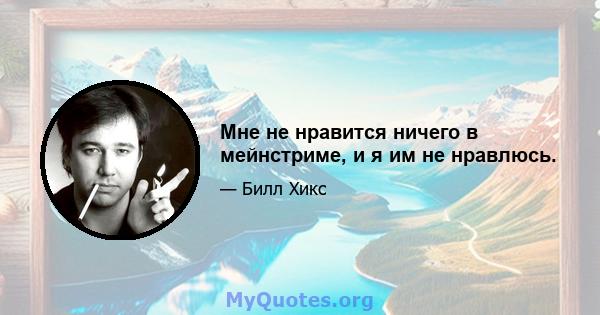 Мне не нравится ничего в мейнстриме, и я им не нравлюсь.

— Билл Хикс

MyQuotes.org